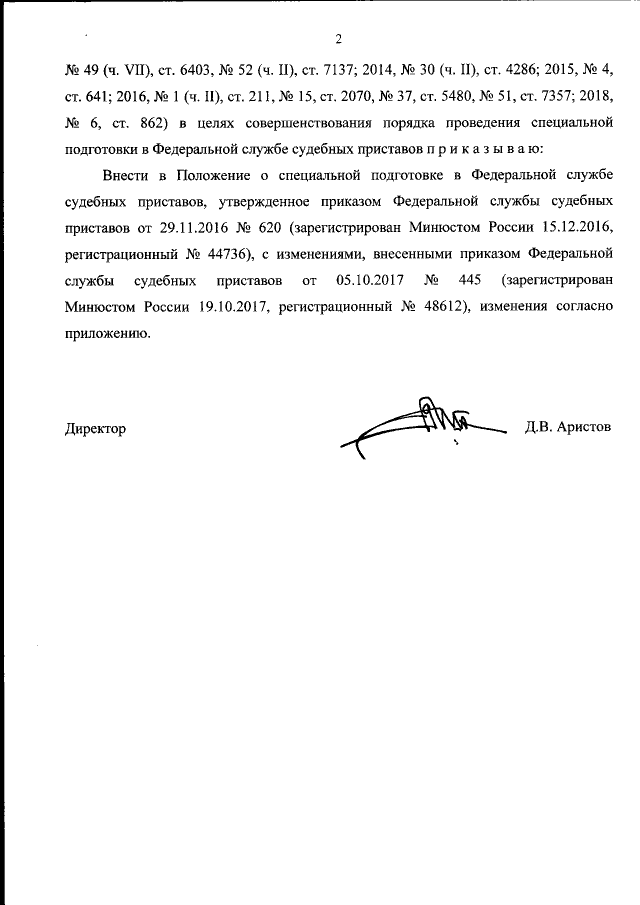 2

№ 49 (ч. VII), ст. 6403, № 52 (ч. II), ст. 7137; 2014, № 30 (ч. II), ст. 4286; 2015, № 4, ст. 641; 2016, № 1 (ч. II), ст. 211, № 15, ст. 2070, № 37, ст. 5480, № 51, ст. 7357; 2018, № 6, ст. 862) в целях совершенствования порядка проведения специальной подготовки в Федеральной службе судебных приставов п р и к а з ы в а ю:

Внести в Положение о специальной подготовке в Федеральной службе судебных приставов, утвержденное приказом Федеральной службы судебных приставов от 29.11.2016 № 620 (зарегистрирован Минюстом России 15.12.2016, регистрационный № 44736), с изменениями, внесенными приказом Федеральной службы судебных приставов от 05.10.2017 № 445 (зарегистрирован Минюстом России 19.10.2017, регистрационный № 48612), изменения согласно приложению.

Директор Д.В. Аристов